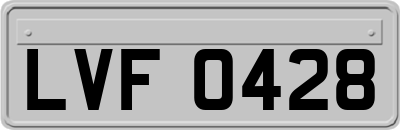 LVF 0428